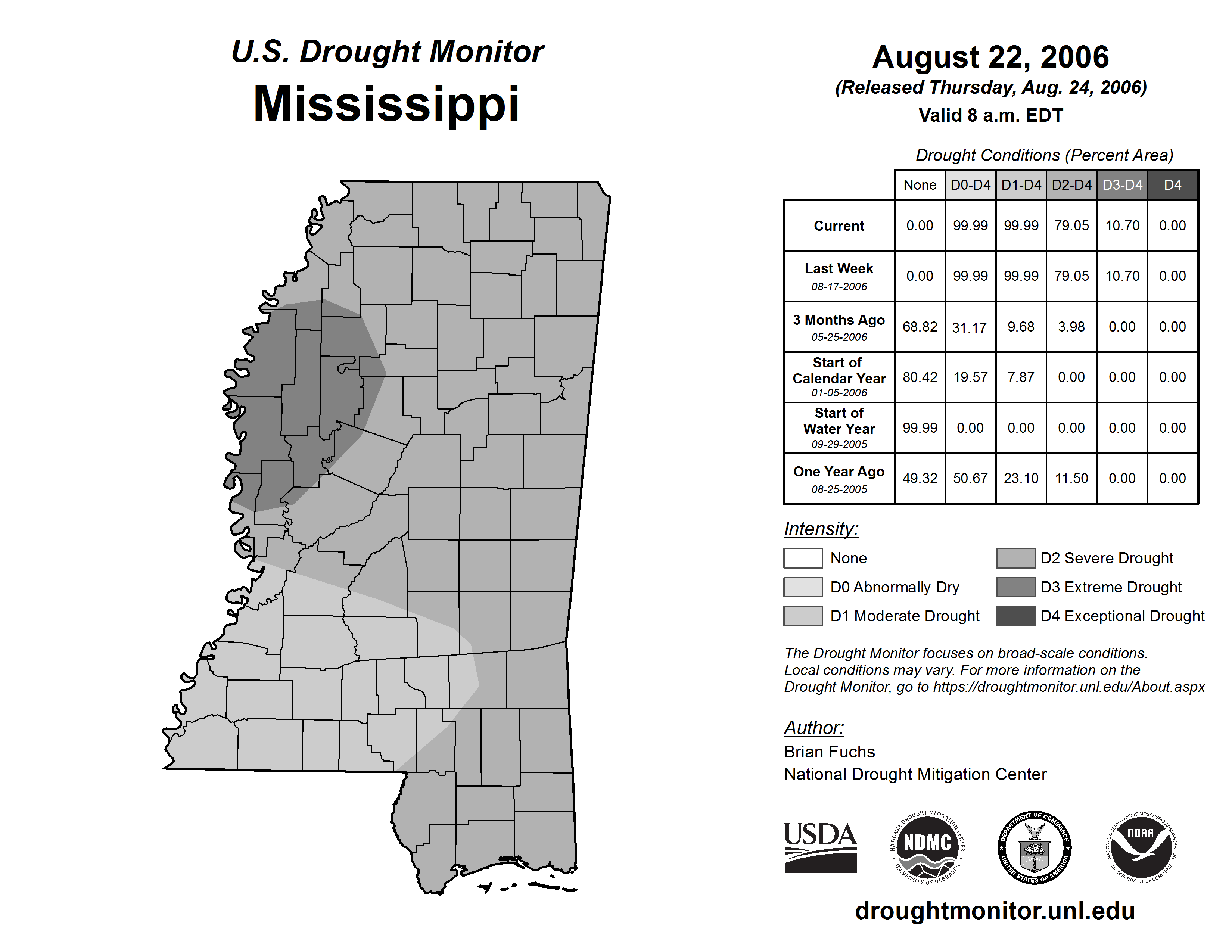 U.S. Drought Monitor
Mississippi

August 22, 2006
(Released Thursday, Aug. 24, 2006)
Valid 8 a.m. EDT

Drought Conditions (Percent Area)

| | None | D0-D4 | D1-D4 | D2-D4 | D3-D4 | D4 |
|---|---|---|---|---|---|---|
| Current | 0.00 | 99.99 | 99.99 | 79.05 | 10.70 | 0.00 |
| Last Week 08-17-2006 | 0.00 | 99.99 | 99.99 | 79.05 | 10.70 | 0.00 |
| 3 Months Ago 05-25-2006 | 68.82 | 31.17 | 9.68 | 3.98 | 0.00 | 0.00 |
| Start of Calendar Year 01-05-2006 | 80.42 | 19.57 | 7.87 | 0.00 | 0.00 | 0.00 |
| Start of Water Year 09-29-2005 | 99.99 | 0.00 | 0.00 | 0.00 | 0.00 | 0.00 |
| One Year Ago 08-25-2005 | 49.32 | 50.67 | 23.10 | 11.50 | 0.00 | 0.00 |

Intensity:
None
D0 Abnormally Dry
D1 Moderate Drought
D2 Severe Drought
D3 Extreme Drought
D4 Exceptional Drought

The Drought Monitor focuses on broad-scale conditions. Local conditions may vary. For more information on the Drought Monitor, go to https://droughtmonitor.unl.edu/About.aspx

Author:
Brian Fuchs
National Drought Mitigation Center

USDA
NATIONAL DROUGHT MITIGATION CENTER NDMC UNIVERSITY OF NEBRASKA
DEPARTMENT OF COMMERCE UNITED STATES OF AMERICA
NATIONAL OCEANIC AND ATMOSPHERIC ADMINISTRATION NOAA U.S. DEPARTMENT OF COMMERCE

droughtmonitor.unl.edu